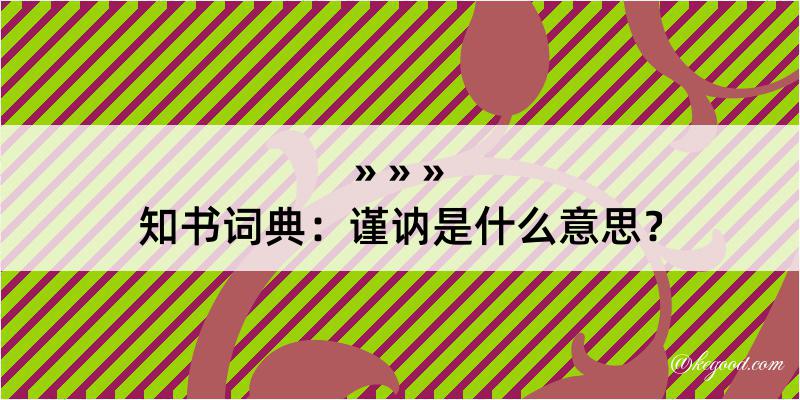 » » »
知书词典：谨讷是什么意思？
@kegood.com